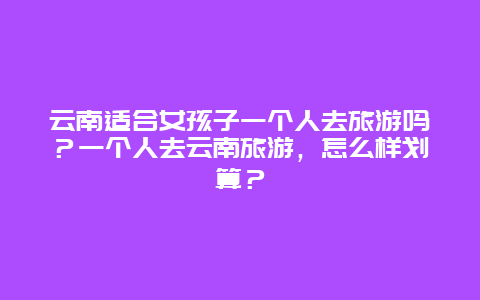 云南适合女孩子一个人去旅游吗？一个人去云南旅游，怎么样划算？